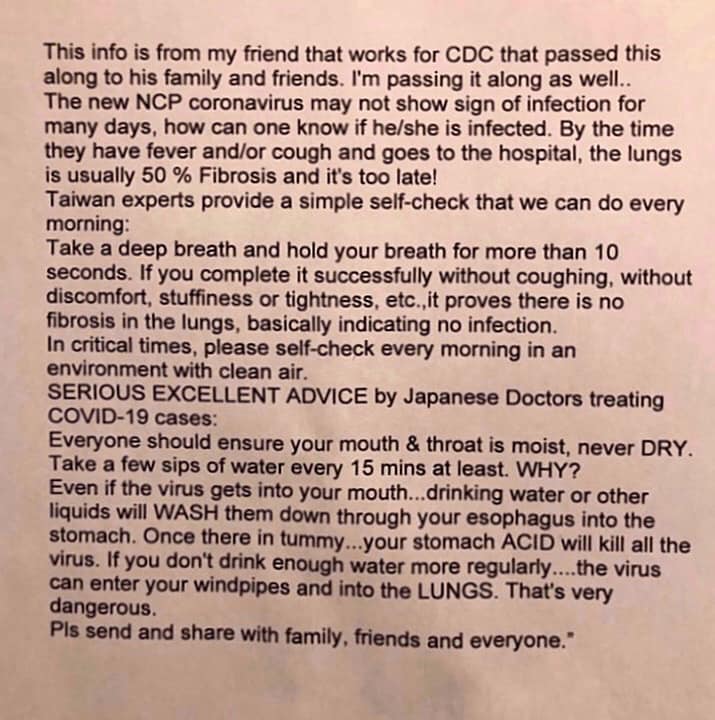 This info is from my friend that works for CDC that passed this along to his family and friends. I'm passing it along as well..

The new NCP coronavirus may not show sign of infection for many days, how can one know if he/she is infected. By the time they have fever and/or cough and goes to the hospital, the lungs is usually 50 % Fibrosis and it's too late!

Taiwan experts provide a simple self-check that we can do every morning:

Take a deep breath and hold your breath for more than 10 seconds. If you complete it successfully without coughing, without discomfort, stuffiness or tightness, etc.,it proves there is no fibrosis in the lungs, basically indicating no infection.

In critical times, please self-check every morning in an environment with clean air.

SERIOUS EXCELLENT ADVICE by Japanese Doctors treating COVID-19 cases:

Everyone should ensure your mouth & throat is moist, never DRY. Take a few sips of water every 15 mins at least. WHY?

Even if the virus gets into your mouth...drinking water or other liquids will WASH them down through your esophagus into the stomach. Once there in tummy...your stomach ACID will kill all the virus. If you don't drink enough water more regularly....the virus can enter your windpipes and into the LUNGS. That's very dangerous.

Pls send and share with family, friends and everyone."